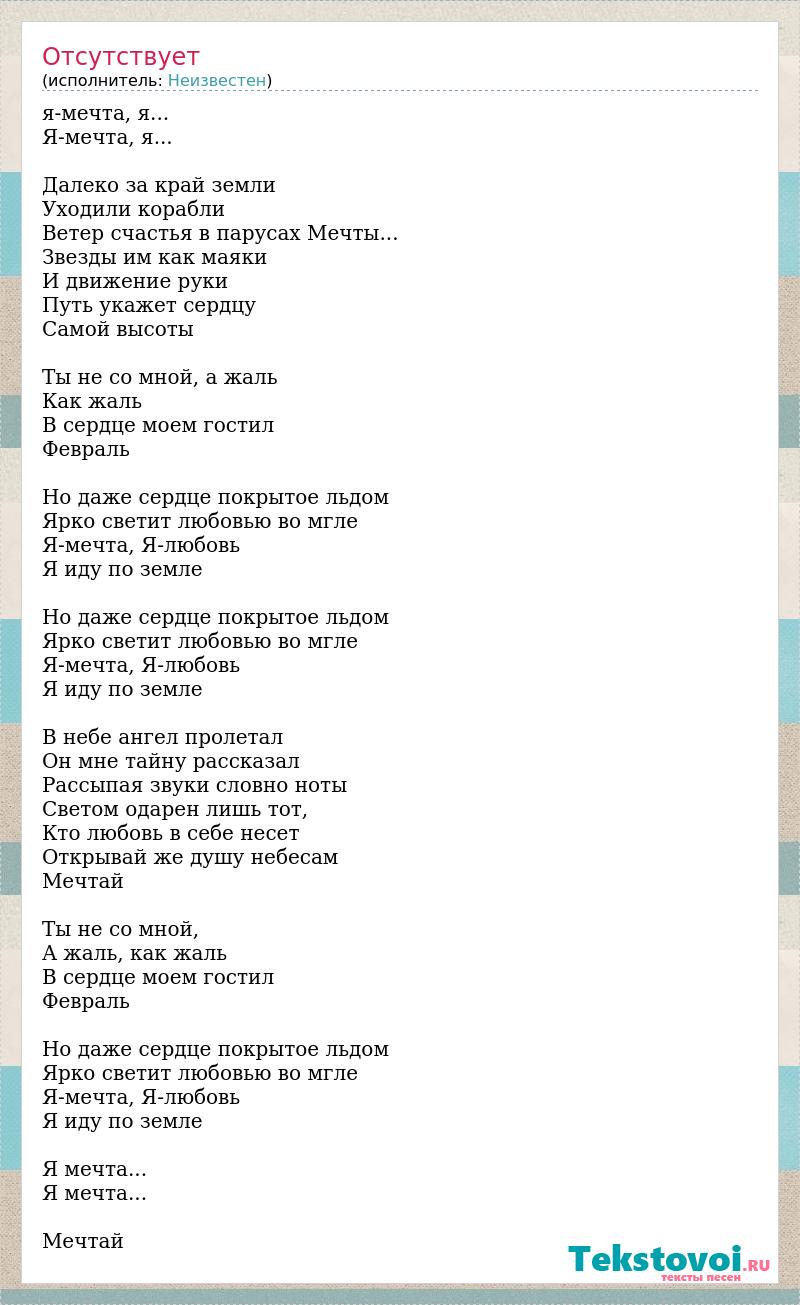 Отсутствует
(исполнитель: Неизвестен)

я-мечта, я...
Я-мечта, я...

Далеко за край земли
Уходили корабли
Ветер счастья в парусах Мечты...
Звезды им как маяки
И движение руки
Путь укажет сердцу
Самой высоты

Ты не со мной, а жаль
Как жаль
В сердце моем гостил
Февраль

Но даже сердце покрытое льдом
Ярко светит любовью во мгле
Я-мечта, Я-любовь
Я иду по земле

Но даже сердце покрытое льдом
Ярко светит любовью во мгле
Я-мечта, Я-любовь
Я иду по земле

В небе ангел пролетал
Он мне тайну рассказал
Рассыпая звуки словно ноты
Светом одарен лишь тот,
Кто любовь в себе несет
Открывай же душу небесам
Мечтай

Ты не со мной,
А жаль, как жаль
В сердце моем гостил
Февраль

Но даже сердце покрытое льдом
Ярко светит любовью во мгле
Я-мечта, Я-любовь
Я иду по земле

Я мечта...
Я мечта...

Мечтай

Tekstovoi.RU
тексты песен